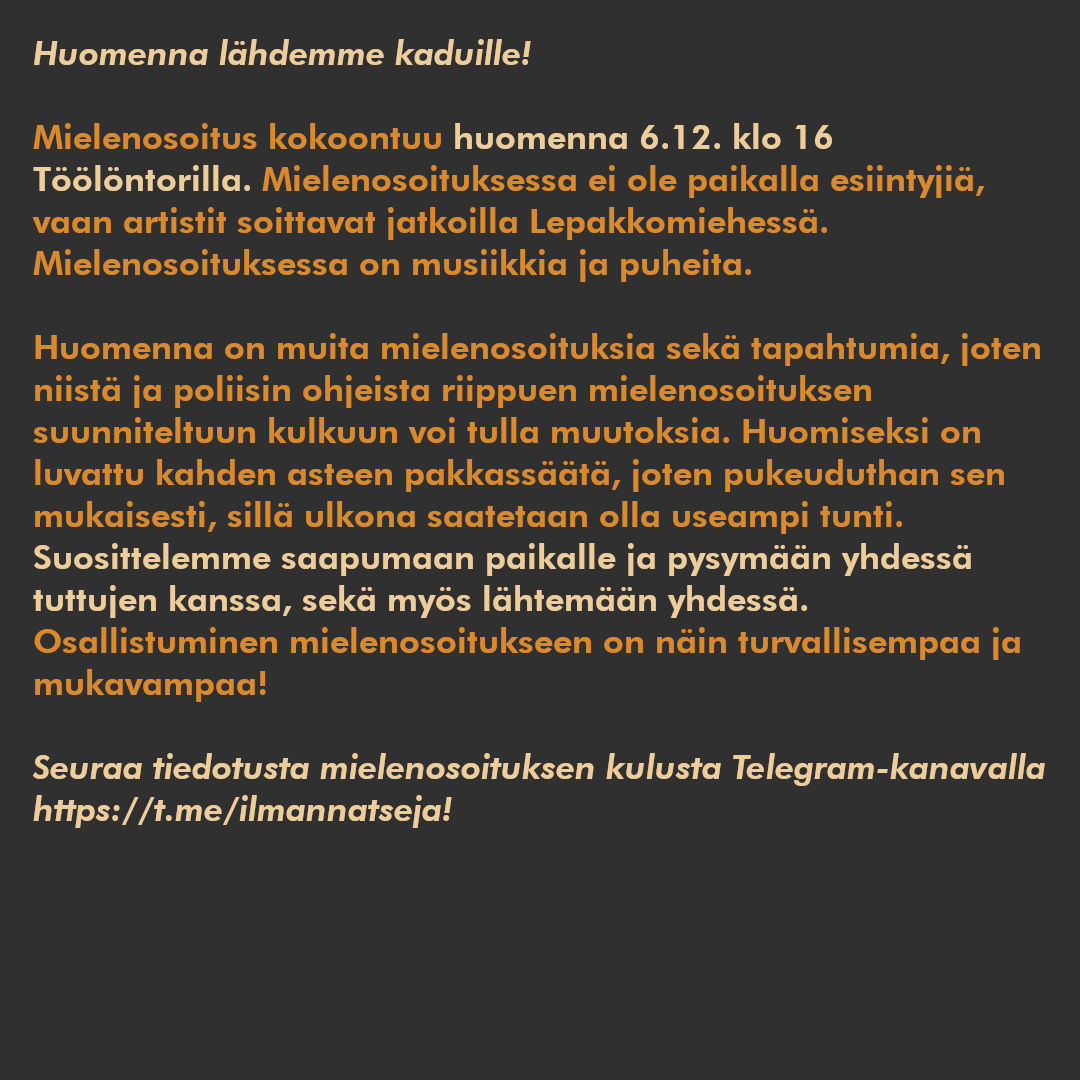 Huomenna lähdemme kaduille!

Mielenosoitus kokoontuu huomenna 6.12. klo 16 Töölöntorilla. Mielenosoituksessa ei ole paikalla esiintyjiä, vaan artistit soittavat jatkoilla Lepakkomiehessä. Mielenosoituksessa on musiikkia ja puheita.

Huomenna on muita mielenosoituksia sekä tapahtumia, joten niistä ja poliisin ohjeista riippuen mielenosoituksen suunniteltuun kulkuun voi tulla muutoksia. Huomiseksi on luvattu kahden asteen pakkassäätä, joten pukeuduthan sen mukaisesti, sillä ulkona saatetaan olla useampi tunti. Suosittelemme saapumaan paikalle ja pysymään yhdessä tuttujen kanssa, sekä myös lähtemään yhdessä. Osallistuminen mielenosoitukseen on näin turvallisempaa ja mukavampaa!

Seuraa tiedotusta mielenosoituksen kulusta Telegram-kanavalla https://t.me/ilmannatseja!